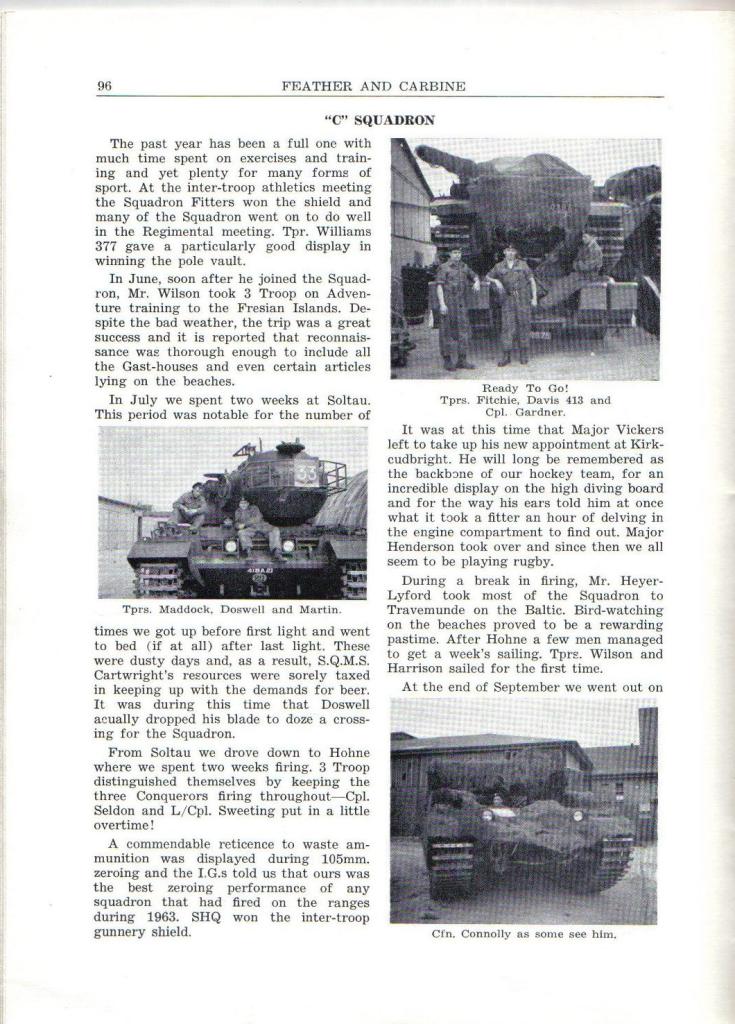 96 FEATHER AND CARBINE

"C" SQUADRON

The past year has been a full one with much time spent on exercises and training and yet plenty for many forms of sport. At the inter-troop athletics meeting the Squadron Fitters won the shield and many of the Squadron went on to do well in the Regimental meeting. Tpr. Williams 377 gave a particularly good display in winning the pole vault.

In June, soon after he joined the Squadron, Mr. Wilson took 3 Troop on Adventure training to the Fresian Islands. Despite the bad weather, the trip was a great success and it is reported that reconnaissance was thorough enough to include all the Gast-houses and even certain articles lying on the beaches.

In July we spent two weeks at Soltau. This period was notable for the number of

Tprs. Maddock, Doswell and Martin.

times we got up before first light and went to bed (if at all) after last light. These were dusty days and, as a result, S.Q.M.S. Cartwright's resources were sorely taxed in keeping up with the demands for beer. It was during this time that Doswell acually dropped his blade to doze a crossing for the Squadron.

From Soltau we drove down to Hohne where we spent two weeks firing. 3 Troop distinguished themselves by keeping the three Conquerors firing throughout—Cpl. Seldon and L/Cpl. Sweeting put in a little overtime!

A commendable reticence to waste ammunition was displayed during 105mm. zeroing and the I.G.s told us that ours was the best zeroing performance of any squadron that had fired on the ranges during 1963. SHQ won the inter-troop gunnery shield.

Ready To Go!
Tprs. Fitchie, Davis 413 and Cpl. Gardner.

It was at this time that Major Vickers left to take up his new appointment at Kirkcudbright. He will long be remembered as the backbone of our hockey team, for an incredible display on the high diving board and for the way his ears told him at once what it took a fitter an hour of delving in the engine compartment to find out. Major Henderson took over and since then we all seem to be playing rugby.

During a break in firing, Mr. Heyer-Lyford took most of the Squadron to Travemunde on the Baltic. Bird-watching on the beaches proved to be a rewarding pastime. After Hohne a few men managed to get a week's sailing. Tprs. Wilson and Harrison sailed for the first time.

At the end of September we went out on

Cfn. Connolly as some see him.